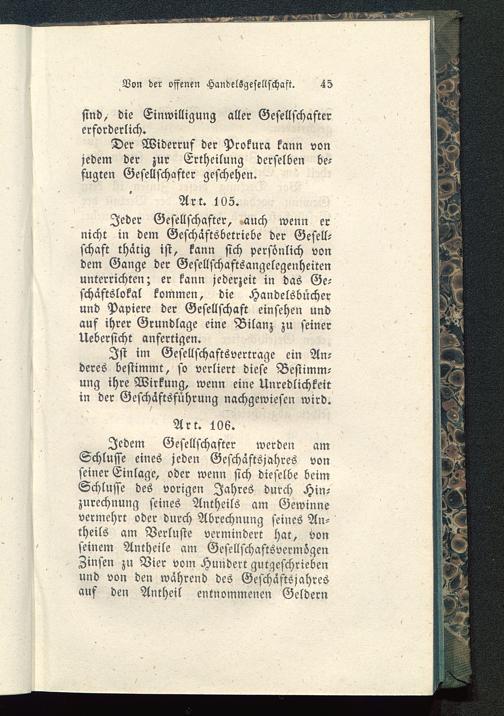 Von der offenen Handelsgesellschaft. 45

ſind, die Einwilligung aller Geſellſchafter erforderlich.

Der Widerruf der Prokura kann von jedem der zur Ertheilung derſelben befugten Geſellſchafter geſchehen.

Art. 105.

Jeder Geſellſchafter, auch wenn er nicht in dem Geſchäftsbetriebe der Geſellſchaft thätig iſt, kann ſich perſönlich von dem Gange der Geſellſchaftsangelegenheiten unterrichten; er kann jederzeit in das Geſchäftslokal kommen, die Handelsbücher und Papiere der Geſellſchaft einſehen und auf ihrer Grundlage eine Bilanz zu ſeiner Ueberſicht anfertigen.

Iſt im Geſellſchaftsvertrage ein Anderes beſtimmt, ſo verliert dieſe Beſtimmung ihre Wirkung, wenn eine Unredlichkeit in der Geſchäftsführung nachgewieſen wird.

Art. 106.

Jedem Geſellſchafter werden am Schluſſe eines jeden Geſchäftsjahres von ſeiner Einlage, oder wenn ſich dieſelbe beim Schluſſe des vorigen Jahres durch Hinzurechnung ſeines Antheils am Gewinne vermehrt oder durch Abrechnung ſeines Antheils am Verluſte vermindert hat, von ſeinem Antheile am Geſellſchaftsvermögen Zinſen zu Vier vom Hundert gutgeſchrieben und von den während des Geſchäftsjahres auf den Antheil entnommenen Geldern